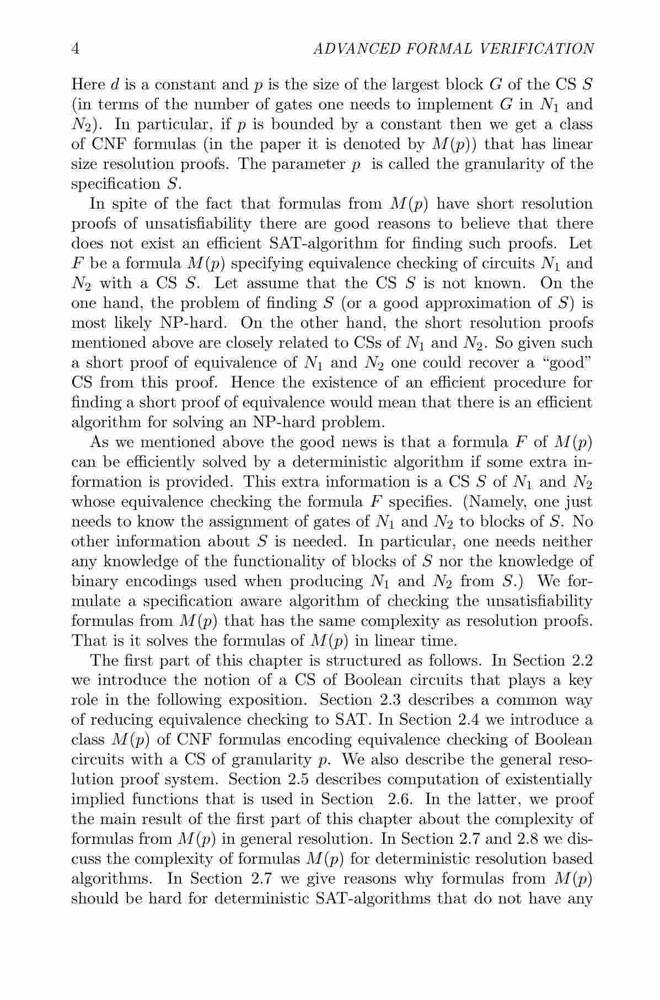 4 ADVANCED FORMAL VERIFICATION

Here $d$ is a constant and $p$ is the size of the largest block $G$ of the CS $S$ (in terms of the number of gates one needs to implement $G$ in $N_1$ and $N_2$). In particular, if $p$ is bounded by a constant then we get a class of CNF formulas (in the paper it is denoted by $M(p)$) that has linear size resolution proofs. The parameter $p$ is called the granularity of the specification $S$.

In spite of the fact that formulas from $M(p)$ have short resolution proofs of unsatisfiability there are good reasons to believe that there does not exist an efficient SAT-algorithm for finding such proofs. Let $F$ be a formula $M(p)$ specifying equivalence checking of circuits $N_1$ and $N_2$ with a CS $S$. Let assume that the CS $S$ is not known. On the one hand, the problem of finding $S$ (or a good approximation of $S$) is most likely NP-hard. On the other hand, the short resolution proofs mentioned above are closely related to CSs of $N_1$ and $N_2$. So given such a short proof of equivalence of $N_1$ and $N_2$ one could recover a "good" CS from this proof. Hence the existence of an efficient procedure for finding a short proof of equivalence would mean that there is an efficient algorithm for solving an NP-hard problem.

As we mentioned above the good news is that a formula $F$ of $M(p)$ can be efficiently solved by a deterministic algorithm if some extra information is provided. This extra information is a CS $S$ of $N_1$ and $N_2$ whose equivalence checking the formula $F$ specifies. (Namely, one just needs to know the assignment of gates of $N_1$ and $N_2$ to blocks of $S$. No other information about $S$ is needed. In particular, one needs neither any knowledge of the functionality of blocks of $S$ nor the knowledge of binary encodings used when producing $N_1$ and $N_2$ from $S$.) We formulate a specification aware algorithm of checking the unsatisfiability formulas from $M(p)$ that has the same complexity as resolution proofs. That is it solves the formulas of $M(p)$ in linear time.

The first part of this chapter is structured as follows. In Section 2.2 we introduce the notion of a CS of Boolean circuits that plays a key role in the following exposition. Section 2.3 describes a common way of reducing equivalence checking to SAT. In Section 2.4 we introduce a class $M(p)$ of CNF formulas encoding equivalence checking of Boolean circuits with a CS of granularity $p$. We also describe the general resolution proof system. Section 2.5 describes computation of existentially implied functions that is used in Section 2.6. In the latter, we proof the main result of the first part of this chapter about the complexity of formulas from $M(p)$ in general resolution. In Section 2.7 and 2.8 we discuss the complexity of formulas $M(p)$ for deterministic resolution based algorithms. In Section 2.7 we give reasons why formulas from $M(p)$ should be hard for deterministic SAT-algorithms that do not have any